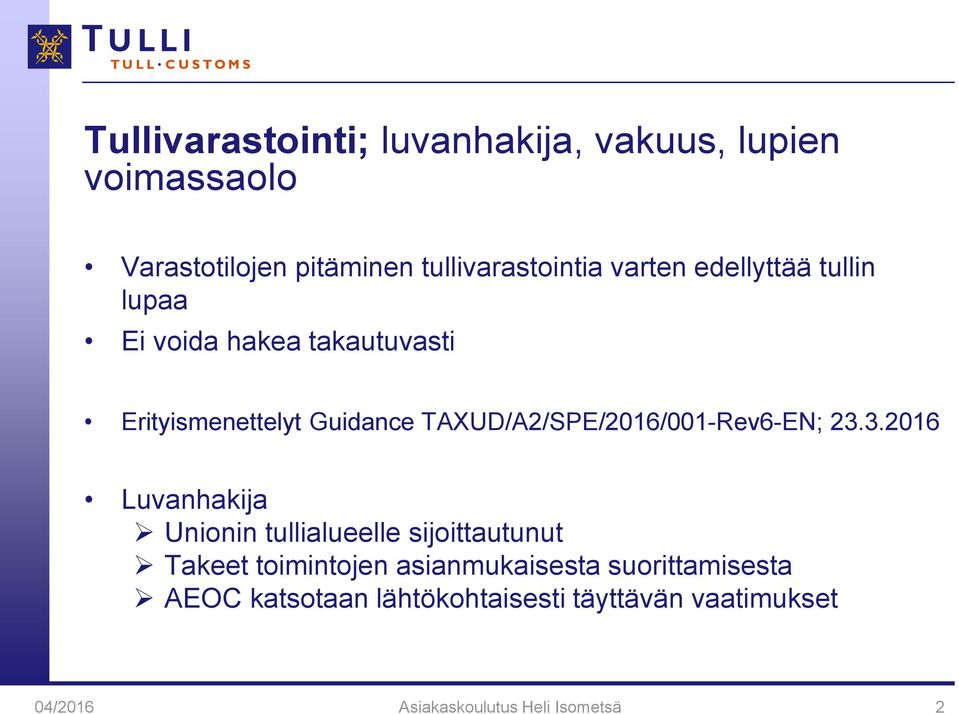 TULLI
TULL·CUSTOMS

Tullivarastointi; luvanhakija, vakuus, lupien voimassaolo

• Varastotilojen pitäminen tullivarastointia varten edellyttää tullin lupaa

• Ei voida hakea takautuvasti

• Erityismenettelyt Guidance TAXUD/A2/SPE/2016/001-Rev6-EN; 23.3.2016

• Luvanhakija
➢ Unionin tullialueelle sijoittautunut
➢ Takeet toimintojen asianmukaisesta suorittamisesta
➢ AEOC katsotaan lähtökohtaisesti täyttävän vaatimukset

04/2016 Asiakaskoulutus Heli Isometsä 2